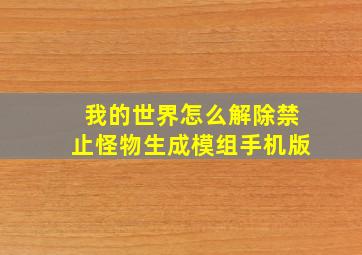 我的世界怎么解除禁止怪物生成模组手机版